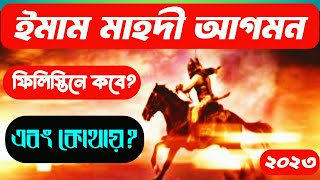 ইমাম মাহদী আগমন

ফিলিস্তিনে কবে?

এবং কোথায়?

২০২৩